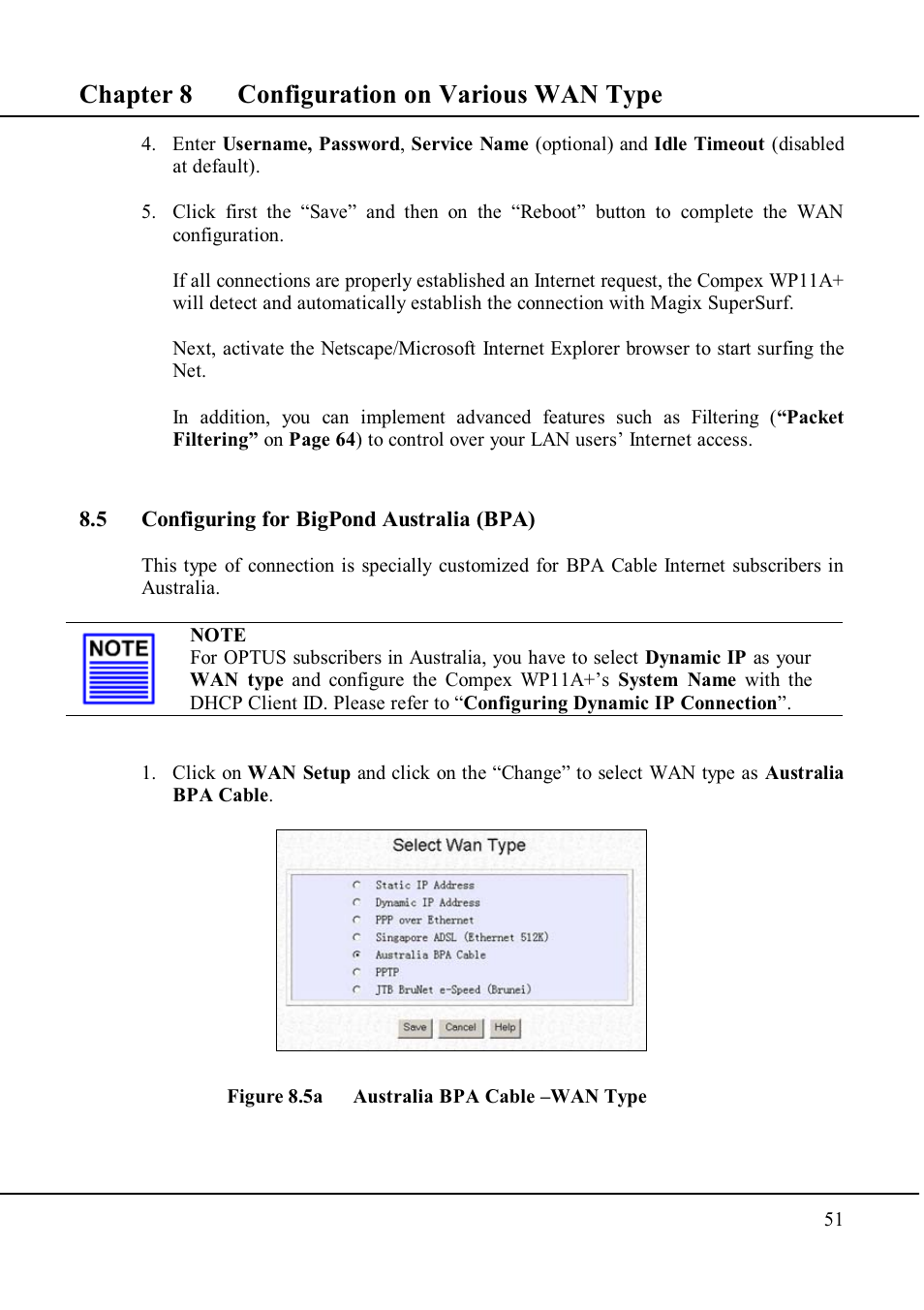 Chapter 8 Configuration on Various WAN Type

4. Enter Username, Password, Service Name (optional) and Idle Timeout (disabled at default).

5. Click first the “Save” and then on the “Reboot” button to complete the WAN configuration.

If all connections are properly established an Internet request, the Compex WP11A+ will detect and automatically establish the connection with Magix SuperSurf.

Next, activate the Netscape/Microsoft Internet Explorer browser to start surfing the Net.

In addition, you can implement advanced features such as Filtering (“Packet Filtering” on Page 64) to control over your LAN users’ Internet access.

8.5 Configuring for BigPond Australia (BPA)

This type of connection is specially customized for BPA Cable Internet subscribers in Australia.

NOTE

NOTE
For OPTUS subscribers in Australia, you have to select Dynamic IP as your WAN type and configure the Compex WP11A+’s System Name with the DHCP Client ID. Please refer to “Configuring Dynamic IP Connection”.

1. Click on WAN Setup and click on the “Change” to select WAN type as Australia BPA Cable.

Select Wan Type

Static IP Address
Dynamic IP Address
PPP over Ethernet
Singapore ADSL (Ethernet 512K)
Australia BPA Cable
PPTP
JTB BruNet e-Speed (Brunei)

Save Cancel Help

Figure 8.5a Australia BPA Cable –WAN Type

51